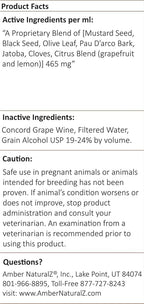 Product Facts

Active Ingredients per ml:

"A Proprietary Blend of [Mustard Seed, Black Seed, Olive Leaf, Pau D'arco Bark, Jatoba, Cloves, Citrus Blend (grapefruit and lemon)] 465 mg"

Inactive Ingredients:

Concord Grape Wine, Filtered Water, Grain Alcohol USP 19-24% by volume.

Caution:

Safe use in pregnant animals or animals intended for breeding has not been proven. If animal's condition worsens or does not improve, stop product administration and consult your veterinarian. An examination from a veterinarian is recommended prior to using this product.

Questions?

Amber NaturalZ®, Inc., Lake Point, UT 84074
801-966-8895, Toll-Free 877-727-8243
visit: www.AmberNaturalZ.com